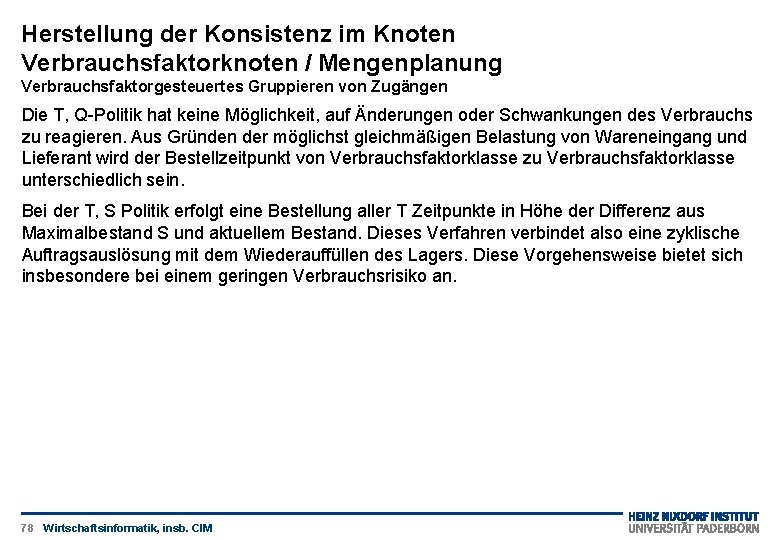 Herstellung der Konsistenz im Knoten
Verbrauchsfaktorknoten / Mengenplanung
Verbrauchsfaktorgesteuertes Gruppieren von Zugängen

Die T, Q-Politik hat keine Möglichkeit, auf Änderungen oder Schwankungen des Verbrauchs zu reagieren. Aus Gründen der möglichst gleichmäßigen Belastung von Wareneingang und Lieferant wird der Bestellzeitpunkt von Verbrauchsfaktorklasse zu Verbrauchsfaktorklasse unterschiedlich sein.

Bei der T, S Politik erfolgt eine Bestellung aller T Zeitpunkte in Höhe der Differenz aus Maximalbestand S und aktuellem Bestand. Dieses Verfahren verbindet also eine zyklische Auftragsauslösung mit dem Wiederauffüllen des Lagers. Diese Vorgehensweise bietet sich insbesondere bei einem geringen Verbrauchsrisiko an.

78 Wirtschaftsinformatik, insb. CIM

HEINZ NIXDORF INSTITUT
UNIVERSITÄT PADERBORN